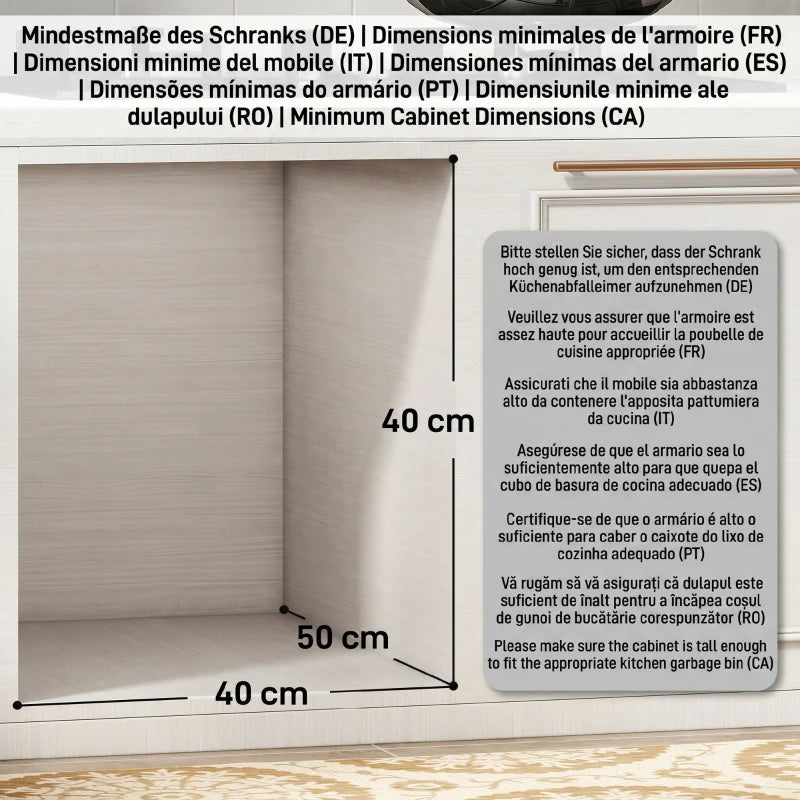 Mindestmaße des Schranks (DE) | Dimensions minimales de l'armoire (FR) | Dimensioni minime del mobile (IT) | Dimensiones mínimas del armario (ES) | Dimensões mínimas do armário (PT) | Dimensiunile minime ale dulapului (RO) | Minimum Cabinet Dimensions (CA)

40 cm

50 cm

40 cm

Bitte stellen Sie sicher, dass der Schrank hoch genug ist, um den entsprechenden Küchenabfalleimer aufzunehmen (DE)

Veuillez vous assurer que l'armoire est assez haute pour accueillir la poubelle de cuisine appropriée (FR)

Assicurati che il mobile sia abbastanza alto da contenere l'apposita pattumiera da cucina (IT)

Asegúrese de que el armario sea lo suficientemente alto para que quepa el cubo de basura de cocina adecuado (ES)

Certifique-se de que o armário é alto o suficiente para caber o caixote do lixo de cozinha adequado (PT)

Vă rugăm să vă asigurați că dulapul este suficient de înalt pentru a încăpea coșul de gunoi de bucătărie corespunzător (RO)

Please make sure the cabinet is tall enough to fit the appropriate kitchen garbage bin (CA)